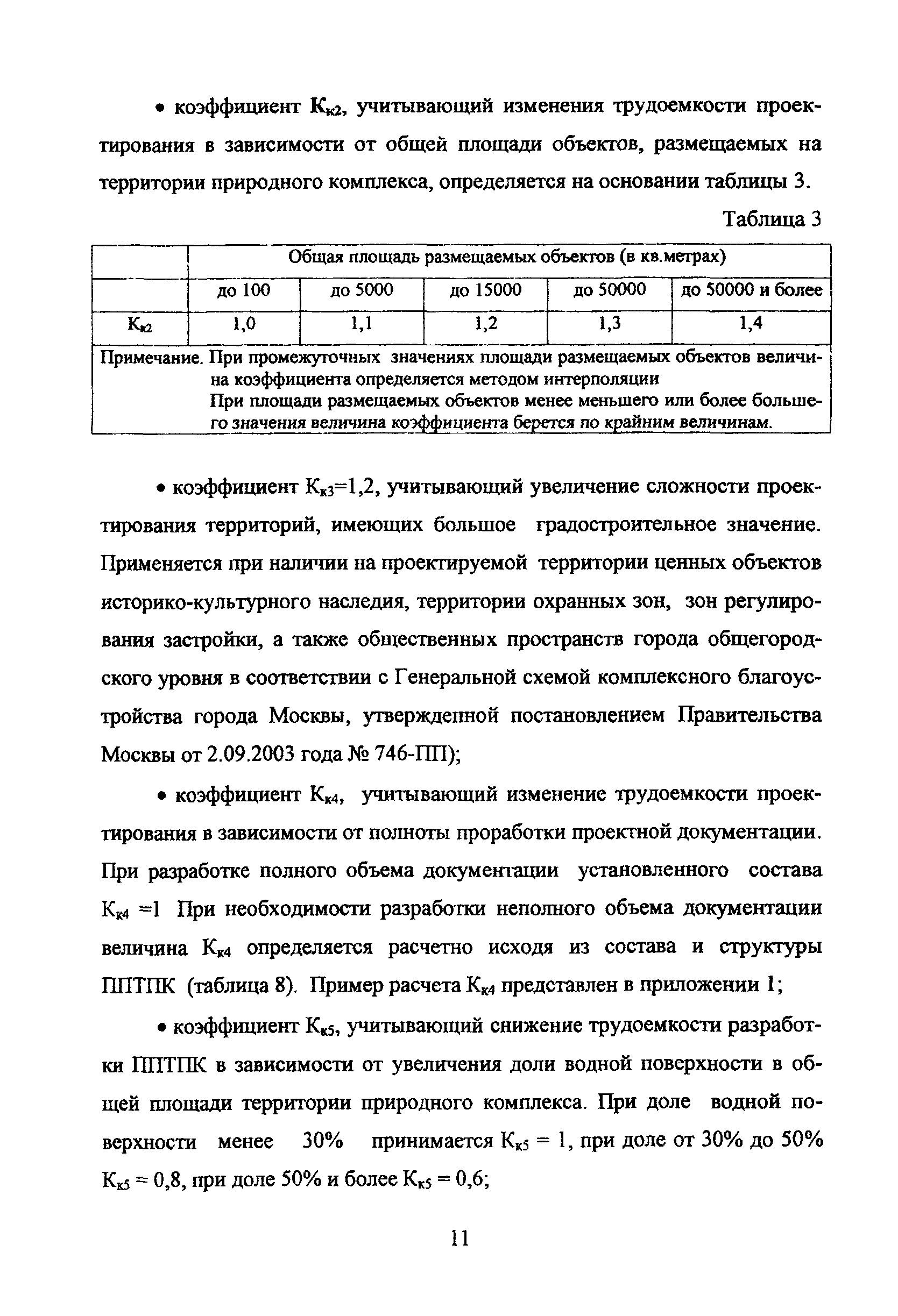 • коэффициент $К_{к2}$, учитывающий изменения трудоемкости проектирования в зависимости от общей площади объектов, размещаемых на территории природного комплекса, определяется на основании таблицы 3.

Таблица 3

| | Общая площадь размещаемых объектов (в кв.метрах) | | | | |
|---|---|---|---|---|---|
| | до 100 | до 5000 | до 15000 | до 50000 | до 50000 и более |
| $К_{к2}$ | 1,0 | 1,1 | 1,2 | 1,3 | 1,4 |
| Примечание. При промежуточных значениях площади размещаемых объектов величина коэффициента определяется методом интерполяции При площади размещаемых объектов менее меньшего или более большего значения величина коэффициента берется по крайним величинам. | | | | | |

• коэффициент $К_{к3}$=1,2, учитывающий увеличение сложности проектирования территорий, имеющих большое градостроительное значение. Применяется при наличии на проектируемой территории ценных объектов историко-культурного наследия, территории охранных зон, зон регулирования застройки, а также общественных пространств города общегородского уровня в соответствии с Генеральной схемой комплексного благоустройства города Москвы, утвержденной постановлением Правительства Москвы от 2.09.2003 года № 746-ПП);

• коэффициент $К_{к4}$, учитывающий изменение трудоемкости проектирования в зависимости от полноты проработки проектной документации. При разработке полного объема документации установленного состава $К_{к4}$ =1 При необходимости разработки неполного объема документации величина $К_{к4}$ определяется расчетно исходя из состава и структуры ППТПК (таблица 8). Пример расчета $К_{к4}$ представлен в приложении 1;

• коэффициент $К_{к5}$, учитывающий снижение трудоемкости разработки ППТПК в зависимости от увеличения доли водной поверхности в общей площади территории природного комплекса. При доле водной поверхности менее 30% принимается $К_{к5}$ = 1, при доле от 30% до 50% $К_{к5}$ = 0,8, при доле 50% и более $К_{к5}$ = 0,6;

11